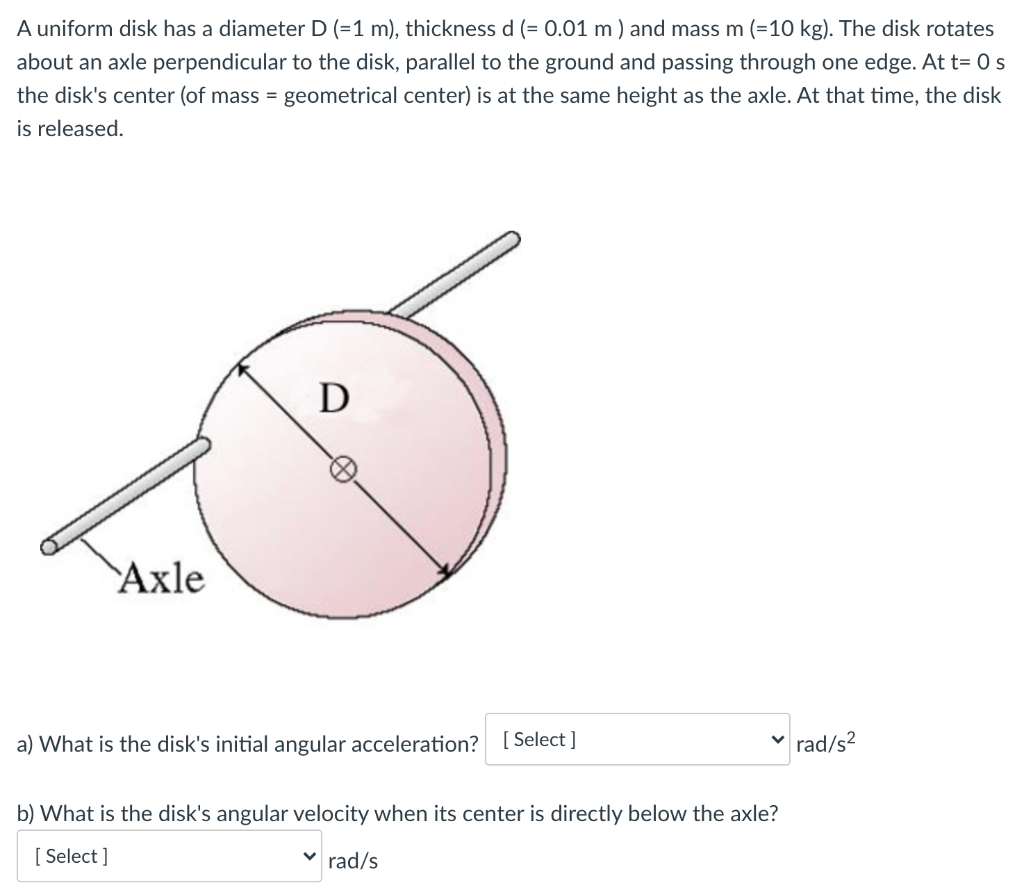 A uniform disk has a diameter D (=1 m), thickness d (= 0.01 m ) and mass m (=10 kg). The disk rotates about an axle perpendicular to the disk, parallel to the ground and passing through one edge. At t= 0 s the disk's center (of mass = geometrical center) is at the same height as the axle. At that time, the disk is released.

D

Axle

a) What is the disk's initial angular acceleration? [ Select ] rad/s$^2$

b) What is the disk's angular velocity when its center is directly below the axle?

[ Select ] rad/s